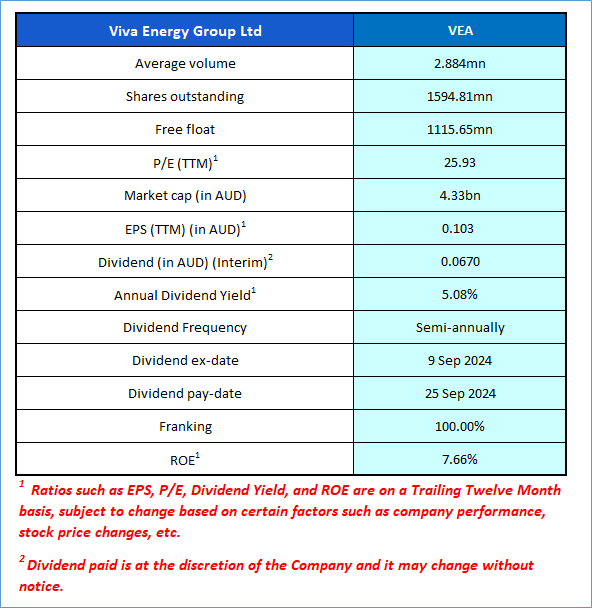 | Viva Energy Group Ltd | VEA |
|---|---|
| Average volume | 2.884mn |
| Shares outstanding | 1594.81mn |
| Free float | 1115.65mn |
| P/E (TTM)$^1$ | 25.93 |
| Market cap (in AUD) | 4.33bn |
| EPS (TTM) (in AUD)$^1$ | 0.103 |
| Dividend (in AUD) (Interim)$^2$ | 0.0670 |
| Annual Dividend Yield$^1$ | 5.08% |
| Dividend Frequency | Semi-annually |
| Dividend ex-date | 9 Sep 2024 |
| Dividend pay-date | 25 Sep 2024 |
| Franking | 100.00% |
| ROE$^1$ | 7.66% |

$^1$ Ratios such as EPS, P/E, Dividend Yield, and ROE are on a Trailing Twelve Month basis, subject to change based on certain factors such as company performance, stock price changes, etc.

$^2$ Dividend paid is at the discretion of the Company and it may change without notice.